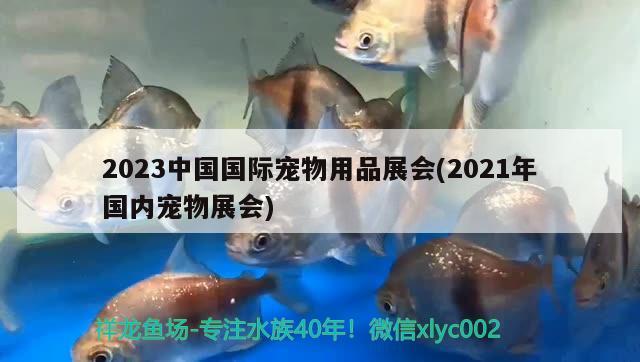 2023中国国际宠物用品展会(2021年国内宠物展会)

祥龙鱼场-专注水族40年！微信xlyc002